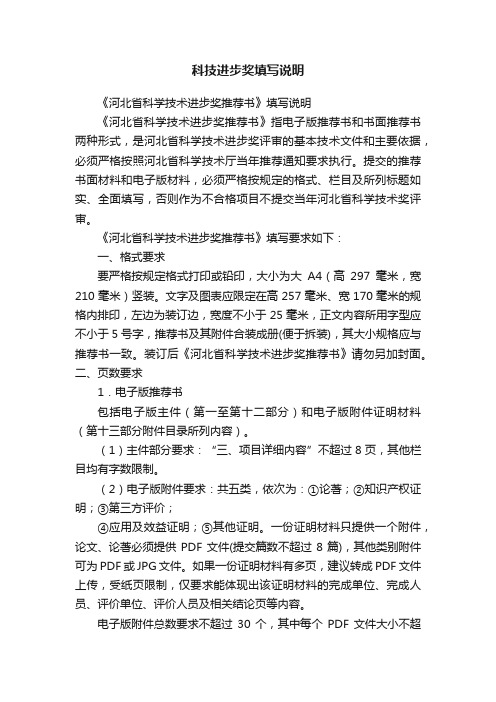 科技进步奖填写说明

《河北省科学技术进步奖推荐书》填写说明

《河北省科学技术进步奖推荐书》指电子版推荐书和书面推荐书两种形式，是河北省科学技术进步奖评审的基本技术文件和主要依据，必须严格按照河北省科学技术厅当年推荐通知要求执行。提交的推荐书面材料和电子版材料，必须严格按规定的格式、栏目及所列标题如实、全面填写，否则作为不合格项目不提交当年河北省科学技术奖评审。

《河北省科学技术进步奖推荐书》填写要求如下：

一、格式要求

要严格按规定格式打印或铅印，大小为大 A4（高 297 毫米，宽 210 毫米）竖装。文字及图表应限定在高 257 毫米、宽 170 毫米的规格内排印，左边为装订边，宽度不小于 25 毫米，正文内容所用字型应不小于 5 号字，推荐书及其附件合装成册(便于拆装)，其大小规格应与推荐书一致。装订后《河北省科学技术进步奖推荐书》请勿另加封面。

二、页数要求

1．电子版推荐书

包括电子版主件（第一至第十二部分）和电子版附件证明材料（第十三部分附件目录所列内容）。

（1）主件部分要求：“三、项目详细内容”不超过 8 页，其他栏目均有字数限制。

（2）电子版附件要求：共五类，依次为：①论著；②知识产权证明；③第三方评价；

④应用及效益证明；⑤其他证明。一份证明材料只提供一个附件，论文、论著必须提供 PDF 文件(提交篇数不超过 8 篇)，其他类别附件可为 PDF 或 JPG 文件。如果一份证明材料有多页，建议转成 PDF 文件上传，受纸页限制，仅要求能体现出该证明材料的完成单位、完成人员、评价单位、评价人员及相关结论页等内容。

电子版附件总数要求不超过 30 个，其中每个 PDF 文件大小不超